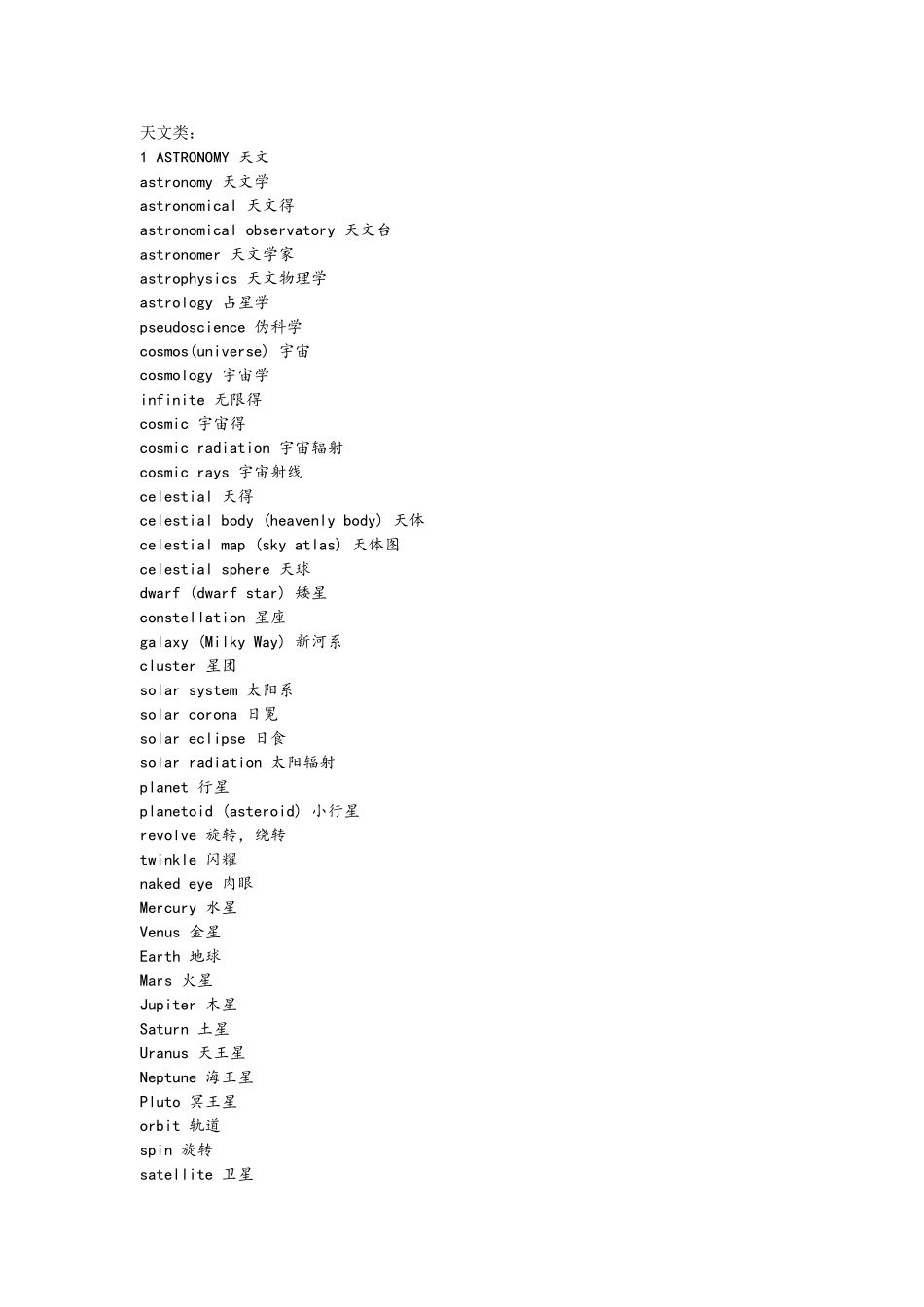 天文类：
1 ASTRONOMY 天文
astronomy 天文学
astronomical 天文得
astronomical observatory 天文台
astronomer 天文学家
astrophysics 天文物理学
astrology 占星学
pseudoscience 伪科学
cosmos(universe) 宇宙
cosmology 宇宙学
infinite 无限得
cosmic 宇宙得
cosmic radiation 宇宙辐射
cosmic rays 宇宙射线
celestial 天得
celestial body (heavenly body) 天体
celestial map (sky atlas) 天体图
celestial sphere 天球
dwarf (dwarf star) 矮星
constellation 星座
galaxy (Milky Way) 新河系
cluster 星团
solar system 太阳系
solar corona 日冕
solar eclipse 日食
solar radiation 太阳辐射
planet 行星
planetoid (asteroid) 小行星
revolve 旋转，绕转
twinkle 闪耀
naked eye 肉眼
Mercury 水星
Venus 金星
Earth 地球
Mars 火星
Jupiter 木星
Saturn 土星
Uranus 天王星
Neptune 海王星
Pluto 冥王星
orbit 轨道
spin 旋转
satellite 卫星